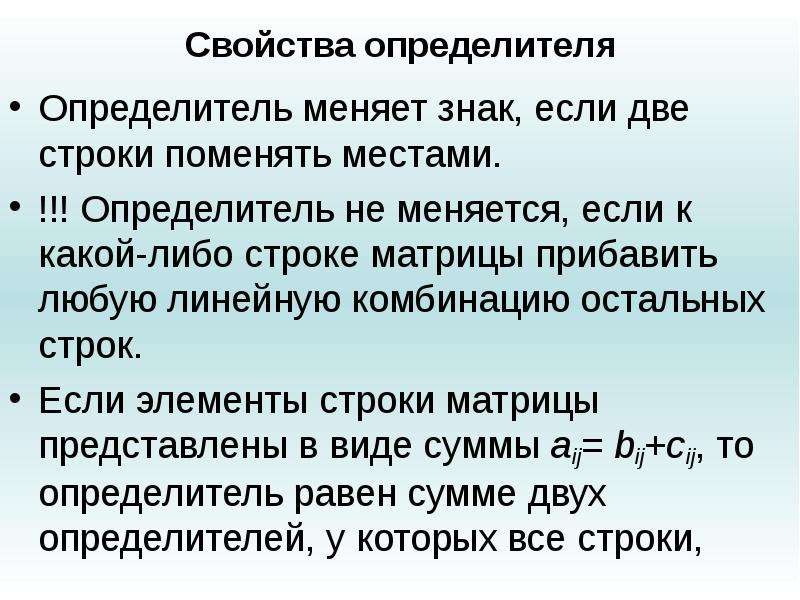 Свойства определителя

• Определитель меняет знак, если две строки поменять местами.

• !!! Определитель не меняется, если к какой-либо строке матрицы прибавить любую линейную комбинацию остальных строк.

• Если элементы строки матрицы представлены в виде суммы $a_{ij}= b_{ij}+c_{ij}$, то определитель равен сумме двух определителей, у которых все строки,